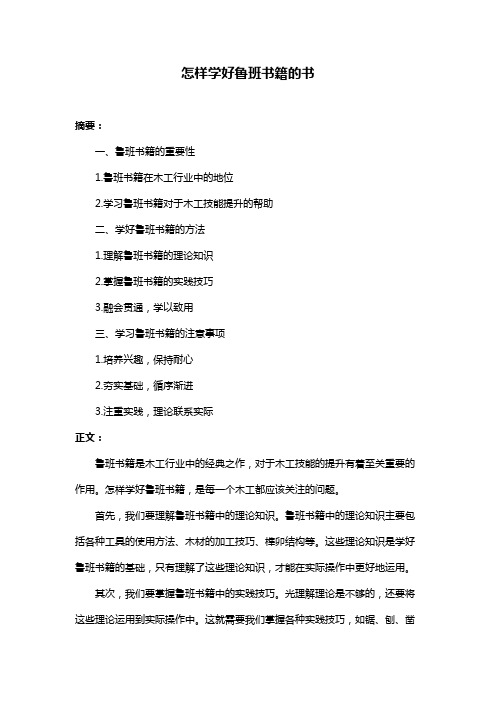 怎样学好鲁班书籍的书

摘要：

一、鲁班书籍的重要性

1.鲁班书籍在木工行业中的地位

2.学习鲁班书籍对于木工技能提升的帮助

二、学好鲁班书籍的方法

1.理解鲁班书籍的理论知识

2.掌握鲁班书籍的实践技巧

3.融会贯通，学以致用

三、学习鲁班书籍的注意事项

1.培养兴趣，保持耐心

2.夯实基础，循序渐进

3.注重实践，理论联系实际

正文：

鲁班书籍是木工行业中的经典之作，对于木工技能的提升有着至关重要的作用。怎样学好鲁班书籍，是每一个木工都应该关注的问题。

首先，我们要理解鲁班书籍中的理论知识。鲁班书籍中的理论知识主要包括各种工具的使用方法、木材的加工技巧、榫卯结构等。这些理论知识是学好鲁班书籍的基础，只有理解了这些理论知识，才能在实际操作中更好地运用。

其次，我们要掌握鲁班书籍中的实践技巧。光理解理论是不够的，还要将这些理论运用到实际操作中。这就需要我们掌握各种实践技巧，如锯、刨、凿